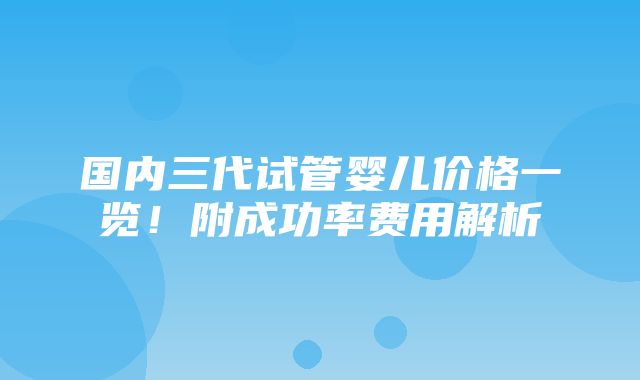 国内三代试管婴儿价格一览！附成功率费用解析